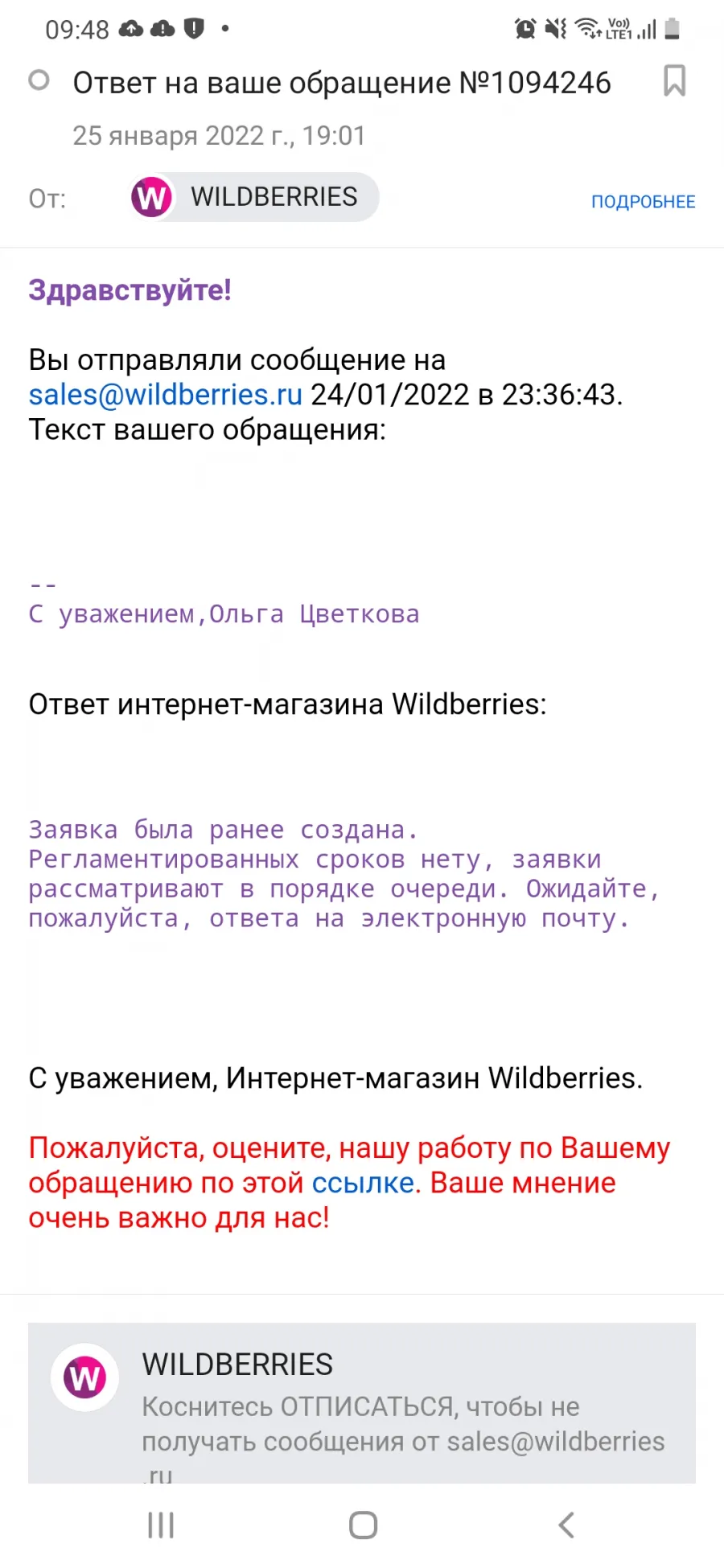 09:48

Ответ на ваше обращение №1094246

25 января 2022 г., 19:01

От: W WILDBERRIES

ПОДРОБНЕЕ

Здравствуйте!

Вы отправляли сообщение на sales@wildberries.ru 24/01/2022 в 23:36:43. Текст вашего обращения:

--
С уважением,Ольга Цветкова

Ответ интернет-магазина Wildberries:

Заявка была ранее создана. Регламентированных сроков нету, заявки рассматривают в порядке очереди. Ожидайте, пожалуйста, ответа на электронную почту.

С уважением, Интернет-магазин Wildberries.

Пожалуйста, оцените, нашу работу по Вашему обращению по этой ссылке. Ваше мнение очень важно для нас!

W WILDBERRIES
Коснитесь ОТПИСАТЬСЯ, чтобы не получать сообщения от sales@wildberries.ru